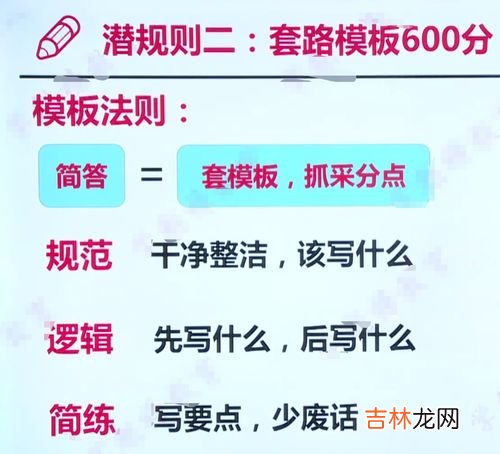 潜规则二：套路模板600分

模板法则：

简答 = 套模板，抓采分点

规范 干净整洁，该写什么

逻辑 先写什么，后写什么

简练 写要点，少废话

吉林龙网